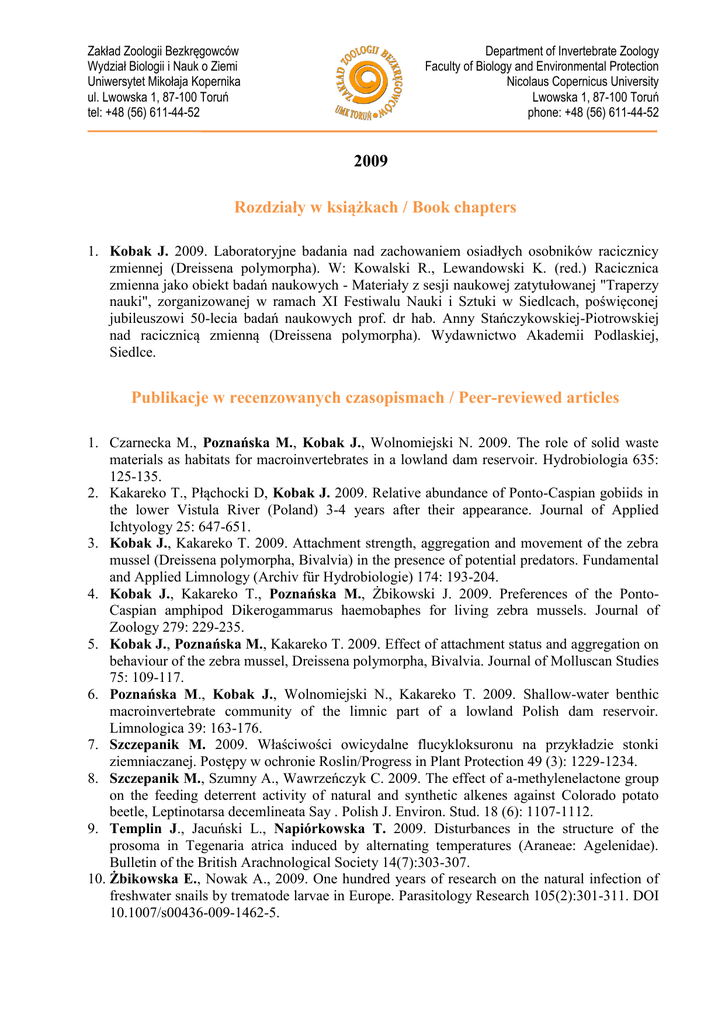 Zakład Zoologii Bezkręgowców
Wydział Biologii i Nauk o Ziemi
Uniwersytet Mikołaja Kopernika
ul. Lwowska 1, 87-100 Toruń
tel: +48 (56) 611-44-52

ZAKŁAD ZOOLOGII BEZKRĘGOWCÓW UMK TORUŃ

Department of Invertebrate Zoology
Faculty of Biology and Environmental Protection
Nicolaus Copernicus University
Lwowska 1, 87-100 Toruń
phone: +48 (56) 611-44-52

2009

Rozdziały w książkach / Book chapters

1. Kobak J. 2009. Laboratoryjne badania nad zachowaniem osiadłych osobników racicznicy zmiennej (Dreissena polymorpha). W: Kowalski R., Lewandowski K. (red.) Racicznica zmienna jako obiekt badań naukowych - Materiały z sesji naukowej zatytułowanej "Traperzy nauki", zorganizowanej w ramach XI Festiwalu Nauki i Sztuki w Siedlcach, poświęconej jubileuszowi 50-lecia badań naukowych prof. dr hab. Anny Stańczykowskiej-Piotrowskiej nad racicznicą zmienną (Dreissena polymorpha). Wydawnictwo Akademii Podlaskiej, Siedlce.

Publikacje w recenzowanych czasopismach / Peer-reviewed articles

1. Czarnecka M., Poznańska M., Kobak J., Wolnomiejski N. 2009. The role of solid waste materials as habitats for macroinvertebrates in a lowland dam reservoir. Hydrobiologia 635: 125-135.
2. Kakareko T., Płąchocki D, Kobak J. 2009. Relative abundance of Ponto-Caspian gobiids in the lower Vistula River (Poland) 3-4 years after their appearance. Journal of Applied Ichtyology 25: 647-651.
3. Kobak J., Kakareko T. 2009. Attachment strength, aggregation and movement of the zebra mussel (Dreissena polymorpha, Bivalvia) in the presence of potential predators. Fundamental and Applied Limnology (Archiv für Hydrobiologie) 174: 193-204.
4. Kobak J., Kakareko T., Poznańska M., Żbikowski J. 2009. Preferences of the Ponto-Caspian amphipod Dikerogammarus haemobaphes for living zebra mussels. Journal of Zoology 279: 229-235.
5. Kobak J., Poznańska M., Kakareko T. 2009. Effect of attachment status and aggregation on behaviour of the zebra mussel, Dreissena polymorpha, Bivalvia. Journal of Molluscan Studies 75: 109-117.
6. Poznańska M., Kobak J., Wolnomiejski N., Kakareko T. 2009. Shallow-water benthic macroinvertebrate community of the limnic part of a lowland Polish dam reservoir. Limnologica 39: 163-176.
7. Szczepanik M. 2009. Właściwości owicydalne flucykloksuronu na przykładzie stonki ziemniaczanej. Postępy w ochronie Roslin/Progress in Plant Protection 49 (3): 1229-1234.
8. Szczepanik M., Szumny A., Wawrzeńczyk C. 2009. The effect of a-methylenelactone group on the feeding deterrent activity of natural and synthetic alkenes against Colorado potato beetle, Leptinotarsa decemlineata Say . Polish J. Environ. Stud. 18 (6): 1107-1112.
9. Templin J., Jacuński L., Napiórkowska T. 2009. Disturbances in the structure of the prosoma in Tegenaria atrica induced by alternating temperatures (Araneae: Agelenidae). Bulletin of the British Arachnological Society 14(7):303-307.
10. Żbikowska E., Nowak A., 2009. One hundred years of research on the natural infection of freshwater snails by trematode larvae in Europe. Parasitology Research 105(2):301-311. DOI 10.1007/s00436-009-1462-5.